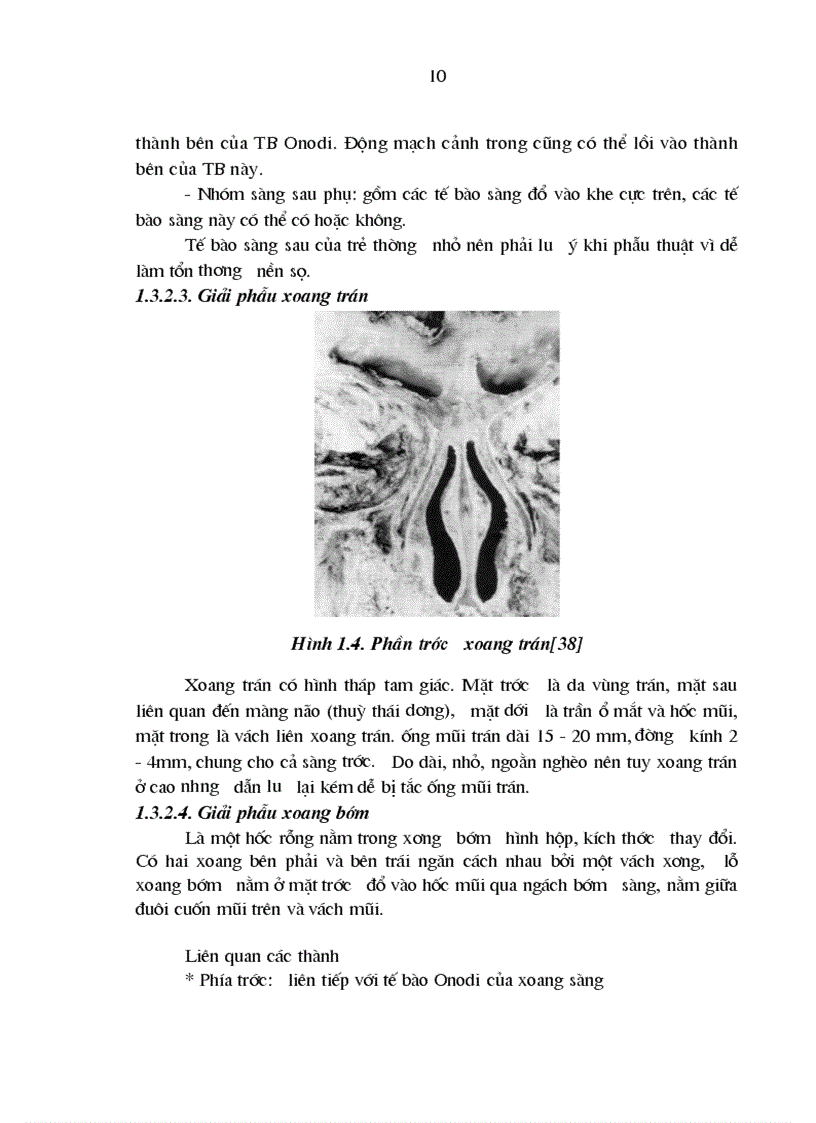 10

thành bên của TB Onodi. Động mạch cảnh trong cũng có thể lồi vào thành bên của TB này.

- Nhóm sàng sau phụ: gồm các tế bào sàng đổ vào khe cực trên, các tế bào sàng này có thể có hoặc không.

Tế bào sàng sau của trẻ thờng nhỏ nên phải lu ý khi phẫu thuật vì dễ làm tổn thơng nền sọ.

1.3.2.3. Giải phẫu xoang trán

Hình 1.4. Phần trớc xoang trán[38]

Xoang trán có hình tháp tam giác. Mặt trớc là da vùng trán, mặt sau liên quan đến màng não (thuỳ thái dơng), mặt dới là trần ổ mắt và hốc mũi, mặt trong là vách liên xoang trán. ống mũi trán dài 15 - 20 mm, đờng kính 2 - 4mm, chung cho cả sàng trớc. Do dài, nhỏ, ngoằn nghèo nên tuy xoang trán ở cao nhng dẫn lu lại kém dễ bị tắc ống mũi trán.

1.3.2.4. Giải phẫu xoang bớm

Là một hốc rỗng nằm trong xơng bớm hình hộp, kích thớc thay đổi. Có hai xoang bên phải và bên trái ngăn cách nhau bởi một vách xơng, lỗ xoang bớm nằm ở mặt trớc đổ vào hốc mũi qua ngách bớm sàng, nằm giữa đuôi cuốn mũi trên và vách mũi.

Liên quan các thành

* Phía trớc: liên tiếp với tế bào Onodi của xoang sàng